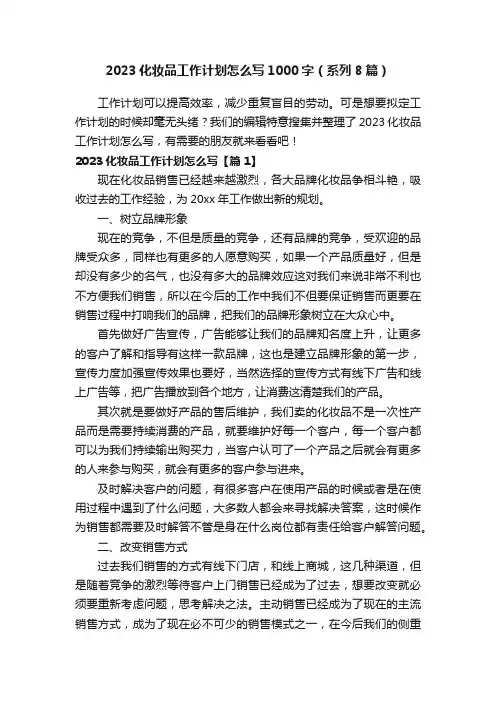 2023 化妆品工作计划怎么写 1000 字（系列 8 篇）

工作计划可以提高效率，减少重复盲目的劳动。可是想要拟定工作计划的时候却毫无头绪？我们的编辑特意搜集并整理了 2023 化妆品工作计划怎么写，有需要的朋友就来看看吧！

2023 化妆品工作计划怎么写【篇 1】

现在化妆品销售已经越来越激烈，各大品牌化妆品争相斗艳，吸收过去的工作经验，为 20xx 年工作做出新的规划。

一、树立品牌形象

现在的竞争，不但是质量的竞争，还有品牌的竞争，受欢迎的品牌受众多，同样也有更多的人愿意购买，如果一个产品质量好，但是却没有多少的名气，也没有多大的品牌效应这对我们来说非常不利也不方便我们销售，所以在今后的工作中我们不但要保证销售而更要在销售过程中打响我们的品牌，把我们的品牌形象树立在大众心中。

首先做好广告宣传，广告能够让我们的品牌知名度上升，让更多的客户了解和指导有这样一款品牌，这也是建立品牌形象的第一步，宣传力度加强宣传效果也要好，当然选择的宣传方式有线下广告和线上广告等，把广告播放到各个地方，让消费这清楚我们的产品。

其次就是要做好产品的售后维护，我们卖的化妆品不是一次性产品而是需要持续消费的产品，就要维护好每一个客户，每一个客户都可以为我们持续输出购买力，当客户认可了一个产品之后就会有更多的人来参与购买，就会有更多的客户参与进来。

及时解决客户的问题，有很多客户在使用产品的时候或者是在使用过程中遇到了什么问题，大多数人都会来寻找解决答案，这时候作为销售都需要及时解答不管是身在什么岗位都有责任给客户解答问题。

二、改变销售方式

过去我们销售的方式有线下门店，和线上商城，这几种渠道，但是随着竞争的激烈等待客户上门销售已经成为了过去，想要改变就必须要重新考虑问题，思考解决之法。主动销售已经成为了现在的主流销售方式，成为了现在必不可少的销售模式之一，在今后我们的侧重